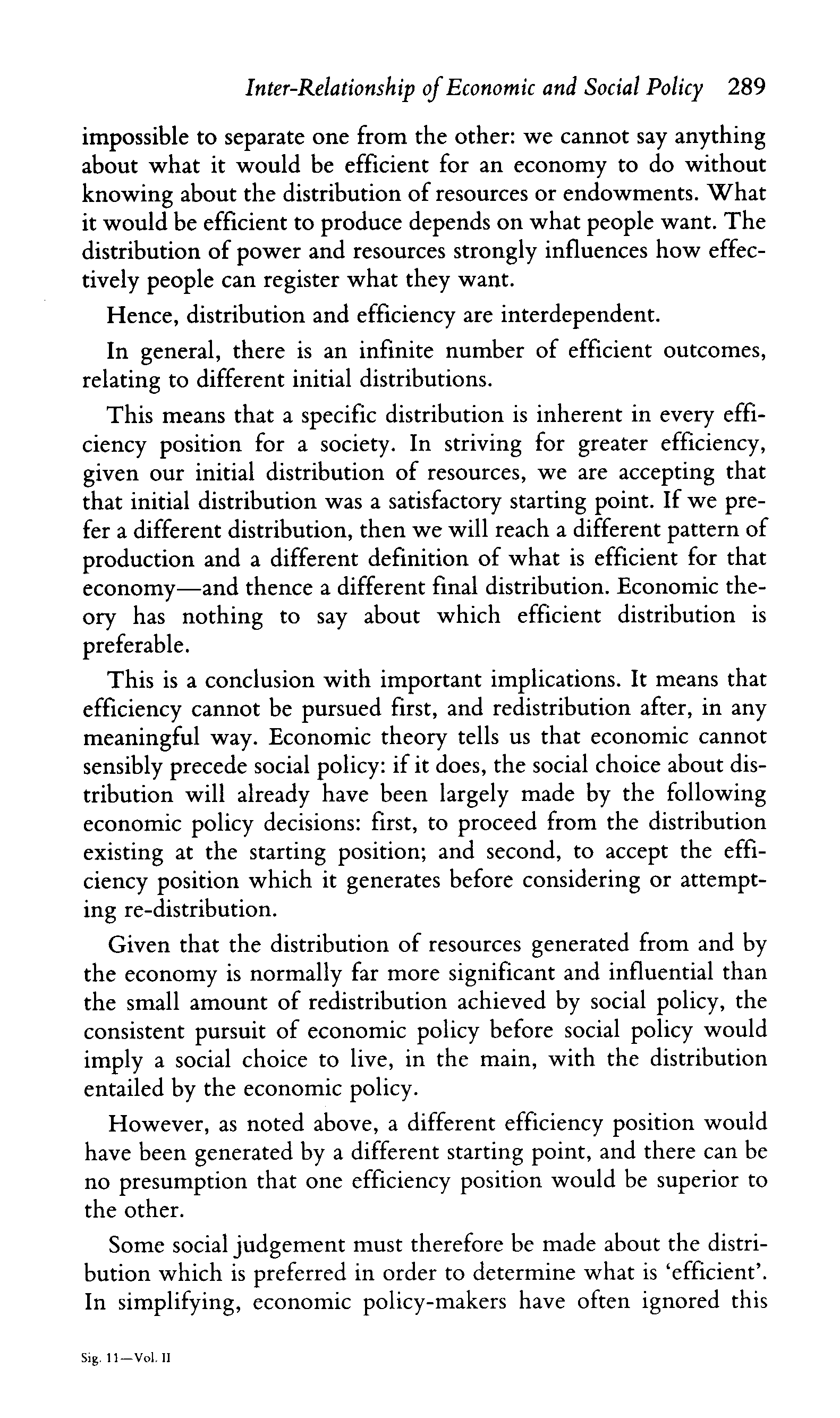 Inter-Relationship of Economic and Social Policy 289

impossible to separate one from the other: we cannot say anything about what it would be efficient for an economy to do without knowing about the distribution of resources or endowments. What it would be efficient to produce depends on what people want. The distribution of power and resources strongly influences how effectively people can register what they want.

Hence, distribution and efficiency are interdependent.

In general, there is an infinite number of efficient outcomes, relating to different initial distributions.

This means that a specific distribution is inherent in every efficiency position for a society. In striving for greater efficiency, given our initial distribution of resources, we are accepting that that initial distribution was a satisfactory starting point. If we prefer a different distribution, then we will reach a different pattern of production and a different definition of what is efficient for that economy—and thence a different final distribution. Economic theory has nothing to say about which efficient distribution is preferable.

This is a conclusion with important implications. It means that efficiency cannot be pursued first, and redistribution after, in any meaningful way. Economic theory tells us that economic cannot sensibly precede social policy: if it does, the social choice about distribution will already have been largely made by the following economic policy decisions: first, to proceed from the distribution existing at the starting position; and second, to accept the efficiency position which it generates before considering or attempting re-distribution.

Given that the distribution of resources generated from and by the economy is normally far more significant and influential than the small amount of redistribution achieved by social policy, the consistent pursuit of economic policy before social policy would imply a social choice to live, in the main, with the distribution entailed by the economic policy.

However, as noted above, a different efficiency position would have been generated by a different starting point, and there can be no presumption that one efficiency position would be superior to the other.

Some social judgement must therefore be made about the distribution which is preferred in order to determine what is 'efficient'. In simplifying, economic policy-makers have often ignored this

Sig. 11—Vol. II